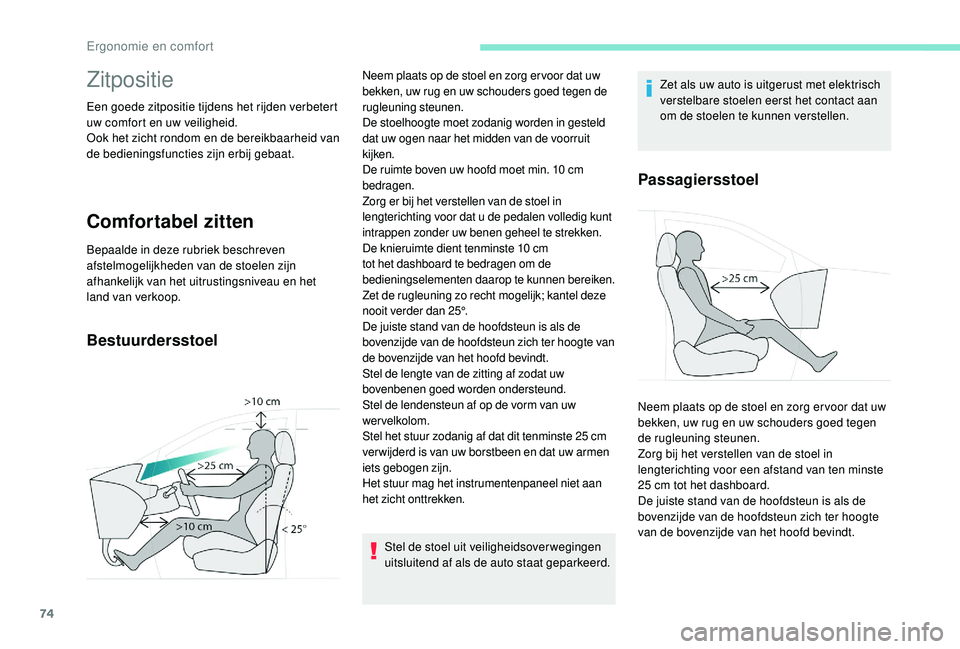 Ergonomie en comfort

Zitpositie

Een goede zitpositie tijdens het rijden verbetert uw comfort en uw veiligheid.
Ook het zicht rondom en de bereikbaarheid van de bedieningsfuncties zijn erbij gebaat.

Comfortabel zitten

Bepaalde in deze rubriek beschreven afstelmogelijkheden van de stoelen zijn afhankelijk van het uitrustingsniveau en het land van verkoop.

Bestuurdersstoel

>10 cm
>25 cm
>10 cm
< 25°

Neem plaats op de stoel en zorg ervoor dat uw bekken, uw rug en uw schouders goed tegen de rugleuning steunen.
De stoelhoogte moet zodanig worden in gesteld dat uw ogen naar het midden van de voorruit kijken.
De ruimte boven uw hoofd moet min. 10 cm bedragen.
Zorg er bij het verstellen van de stoel in lengterichting voor dat u de pedalen volledig kunt intrappen zonder uw benen geheel te strekken.
De knieruimte dient tenminste 10 cm tot het dashboard te bedragen om de bedieningselementen daarop te kunnen bereiken.
Zet de rugleuning zo recht mogelijk; kantel deze nooit verder dan 25°.
De juiste stand van de hoofdsteun is als de bovenzijde van de hoofdsteun zich ter hoogte van de bovenzijde van het hoofd bevindt.
Stel de lengte van de zitting af zodat uw bovenbenen goed worden ondersteund.
Stel de lendensteun af op de vorm van uw wervelkolom.
Stel het stuur zodanig af dat dit tenminste 25 cm verwijderd is van uw borstbeen en dat uw armen iets gebogen zijn.
Het stuur mag het instrumentenpaneel niet aan het zicht onttrekken.

Stel de stoel uit veiligheidsoverwegingen uitsluitend af als de auto staat geparkeerd.

Zet als uw auto is uitgerust met elektrisch verstelbare stoelen eerst het contact aan om de stoelen te kunnen verstellen.

Passagiersstoel

>25 cm

Neem plaats op de stoel en zorg ervoor dat uw bekken, uw rug en uw schouders goed tegen de rugleuning steunen.
Zorg bij het verstellen van de stoel in lengterichting voor een afstand van ten minste 25 cm tot het dashboard.
De juiste stand van de hoofdsteun is als de bovenzijde van de hoofdsteun zich ter hoogte van de bovenzijde van het hoofd bevindt.

74

carmanualsonline.info